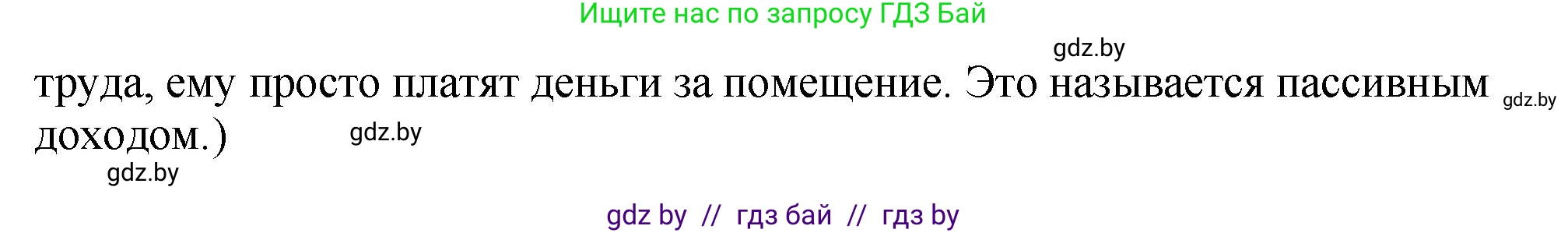 Ищите нас по запросу ГДЗ Бай

gdz.by

труда, ему просто платят деньги за помещение. Это называется пассивным доходом.)

gdz.by

gdz.by

gdz.by

gdz by // гдз бай // гдз by